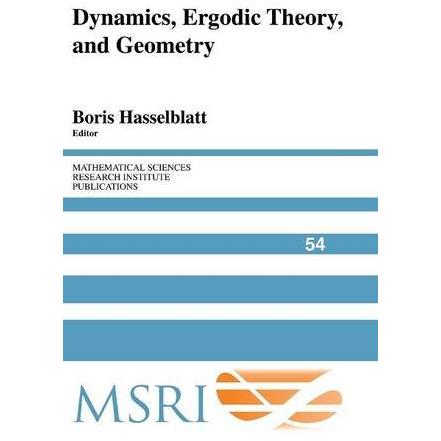 Dynamics, Ergodic Theory, and Geometry

Boris Hasselblatt
Editor

MATHEMATICAL SCIENCES
RESEARCH INSTITUTE
PUBLICATIONS

54

MSRI